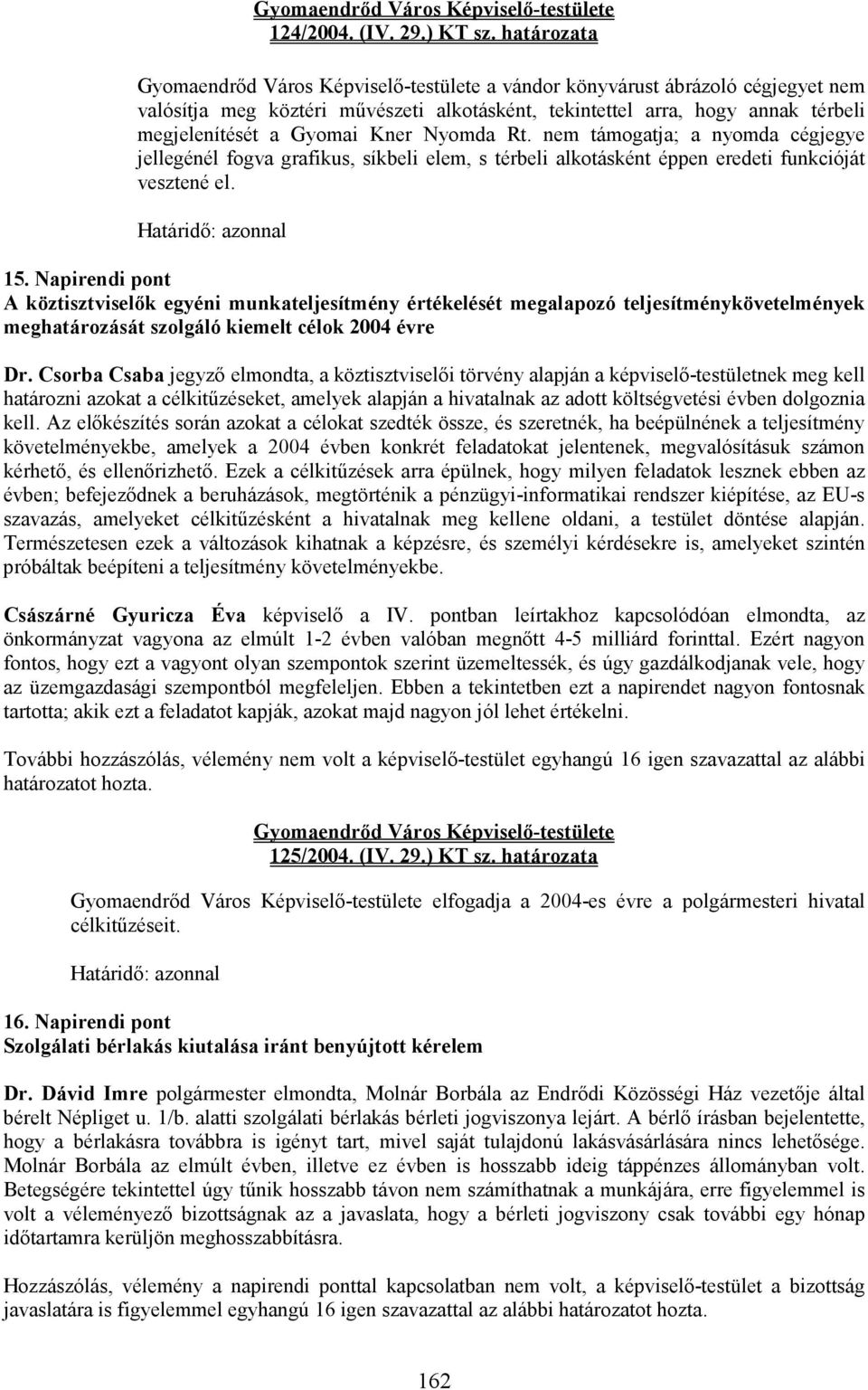 Gyomaendrőd Város Képviselő-testülete
124/2004. (IV. 29.) KT sz. határozata

Gyomaendrőd Város Képviselő-testülete a vándor könyvárust ábrázoló cégjegyet nem valósítja meg köztéri művészeti alkotásként, tekintettel arra, hogy annak térbeli megjelenítését a Gyomai Kner Nyomda Rt. nem támogatja; a nyomda cégjegye jellegénél fogva grafikus, síkbeli elem, s térbeli alkotásként éppen eredeti funkcióját vesztené el.

Határidő: azonnal

15. Napirendi pont
A köztisztviselők egyéni munkateljesítmény értékelését megalapozó teljesítménykövetelmények meghatározását szolgáló kiemelt célok 2004 évre

Dr. Csorba Csaba jegyző elmondta, a köztisztviselői törvény alapján a képviselő-testületnek meg kell határozni azokat a célkitűzéseket, amelyek alapján a hivatalnak az adott költségvetési évben dolgoznia kell. Az előkészítés során azokat a célokat szedték össze, és szeretnék, ha beépülnének a teljesítmény követelményekbe, amelyek a 2004 évben konkrét feladatokat jelentenek, megvalósításuk számon kérhető, és ellenőrizhető. Ezek a célkitűzések arra épülnek, hogy milyen feladatok lesznek ebben az évben; befejeződnek a beruházások, megtörténik a pénzügyi-informatikai rendszer kiépítése, az EU-s szavazás, amelyeket célkitűzésként a hivatalnak meg kellene oldani, a testület döntése alapján. Természetesen ezek a változások kihatnak a képzésre, és személyi kérdésekre is, amelyeket szintén próbáltak beépíteni a teljesítmény követelményekbe.

Császárné Gyuricza Éva képviselő a IV. pontban leírtakhoz kapcsolódóan elmondta, az önkormányzat vagyona az elmúlt 1-2 évben valóban megnőtt 4-5 milliárd forinttal. Ezért nagyon fontos, hogy ezt a vagyont olyan szempontok szerint üzemeltessék, és úgy gazdálkodjanak vele, hogy az üzemgazdasági szempontból megfeleljen. Ebben a tekintetben ezt a napirendet nagyon fontosnak tartotta; akik ezt a feladatot kapják, azokat majd nagyon jól lehet értékelni.

További hozzászólás, vélemény nem volt a képviselő-testület egyhangú 16 igen szavazattal az alábbi határozatot hozta.

Gyomaendrőd Város Képviselő-testülete
125/2004. (IV. 29.) KT sz. határozata

Gyomaendrőd Város Képviselő-testülete elfogadja a 2004-es évre a polgármesteri hivatal célkitűzéseit.

Határidő: azonnal

16. Napirendi pont
Szolgálati bérlakás kiutalása iránt benyújtott kérelem

Dr. Dávid Imre polgármester elmondta, Molnár Borbála az Endrődi Közösségi Ház vezetője által bérelt Népliget u. 1/b. alatti szolgálati bérlakás bérleti jogviszonya lejárt. A bérlő írásban bejelentette, hogy a bérlakásra továbbra is igényt tart, mivel saját tulajdonú lakásvásárlására nincs lehetősége. Molnár Borbála az elmúlt évben, illetve ez évben is hosszabb ideig táppénzes állományban volt. Betegségére tekintettel úgy tűnik hosszabb távon nem számíthatnak a munkájára, erre figyelemmel is volt a véleményező bizottságnak az a javaslata, hogy a bérleti jogviszony csak további egy hónap időtartamra kerüljön meghosszabbításra.

Hozzászólás, vélemény a napirendi ponttal kapcsolatban nem volt, a képviselő-testület a bizottság javaslatára is figyelemmel egyhangú 16 igen szavazattal az alábbi határozatot hozta.

162